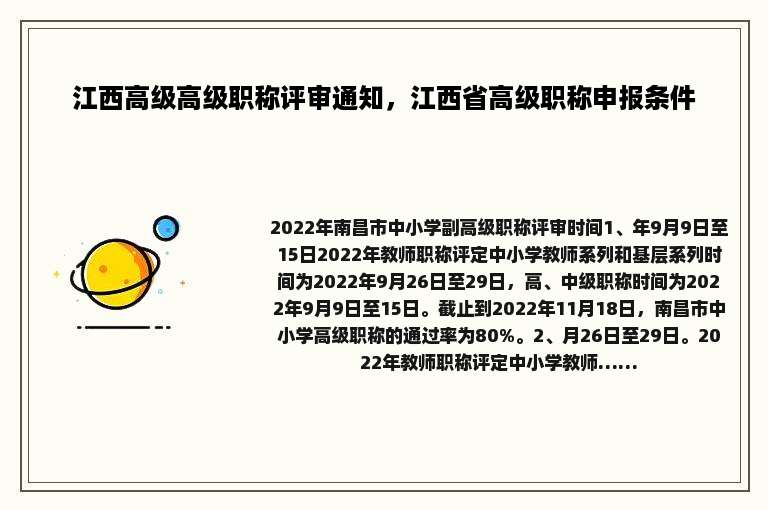 江西高级高级职称评审通知，江西省高级职称申报条件

2022年南昌市中小学副高级职称评审时间1、年9月9日至15日2022年教师职称评定中小学教师系列和基层系列时间为2022年9月26日至29日，高、中级职称时间为2022年9月9日至15日。截止到2022年11月18日，南昌市中小学高级职称的通过率为80%。2、月26日至29日。2022年教师职称评定中小学教师......